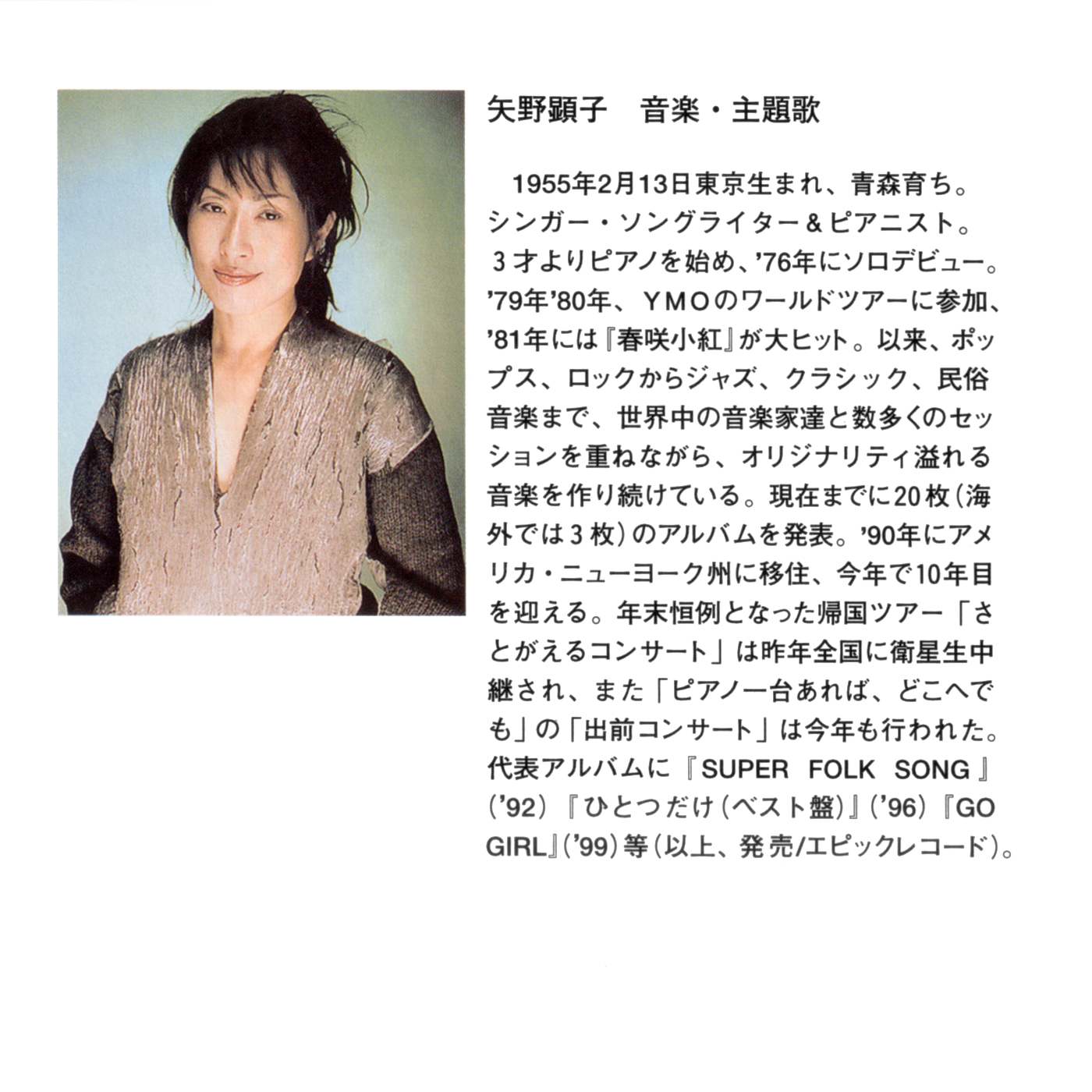 矢野顕子　音楽・主題歌

1955年2月13日東京生まれ、青森育ち。シンガー・ソングライター＆ピアニスト。3才よりピアノを始め、'76年にソロデビュー。'79年'80年、YMOのワールドツアーに参加、'81年には『春咲小紅』が大ヒット。以来、ポップス、ロックからジャズ、クラシック、民俗音楽まで、世界中の音楽家達と数多くのセッションを重ねながら、オリジナリティ溢れる音楽を作り続けている。現在までに20枚(海外では3枚)のアルバムを発表。'90年にアメリカ・ニューヨーク州に移住、今年で10年目を迎える。年末恒例となった帰国ツアー「さとがえるコンサート」は昨年全国に衛星生中継され、また「ピアノ一台あれば、どこへでも」の「出前コンサート」は今年も行われた。代表アルバムに『SUPER FOLK SONG』('92)『ひとつだけ(ベスト盤)』('96)『GO GIRL』('99)等(以上、発売/エピックレコード)。